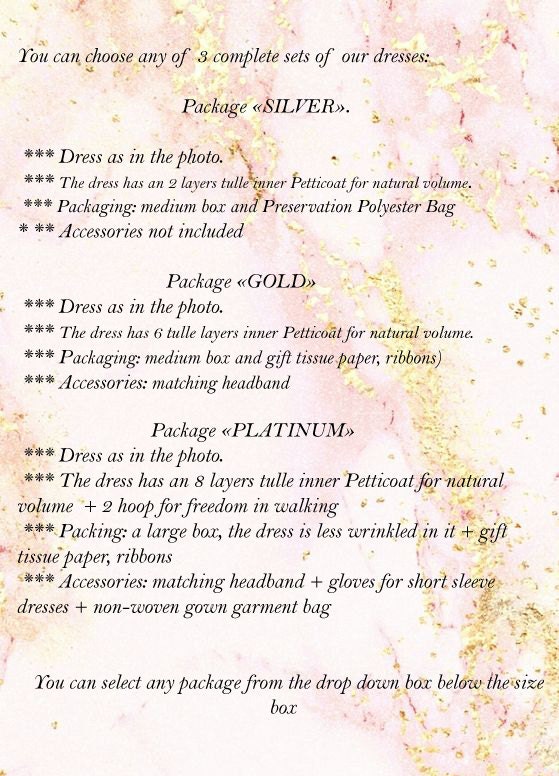 You can choose any of 3 complete sets of our dresses:

Package «SILVER».

*** Dress as in the photo.
*** The dress has an 2 layers tulle inner Petticoat for natural volume.
*** Packaging: medium box and Preservation Polyester Bag
* ** Accessories not included

Package «GOLD»
*** Dress as in the photo.
*** The dress has 6 tulle layers inner Petticoat for natural volume.
*** Packaging: medium box and gift tissue paper, ribbons)
*** Accessories: matching headband

Package «PLATINUM»
*** Dress as in the photo.
*** The dress has an 8 layers tulle inner Petticoat for natural volume + 2 hoop for freedom in walking
*** Packing: a large box, the dress is less wrinkled in it + gift tissue paper, ribbons
*** Accessories: matching headband + gloves for short sleeve dresses + non-woven gown garment bag

You can select any package from the drop down box below the size box